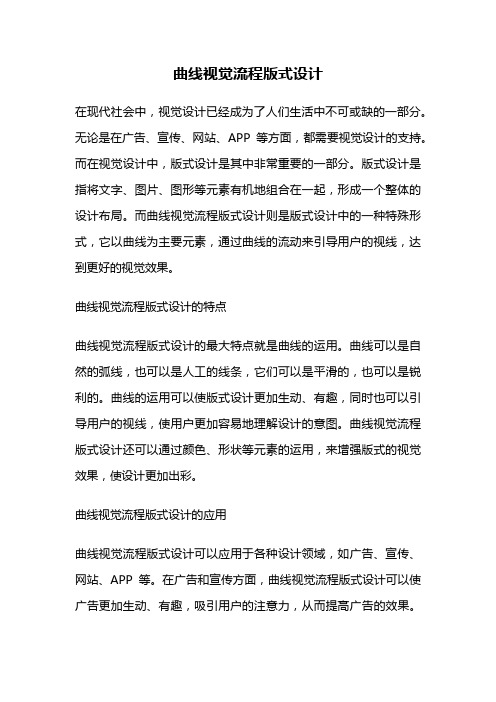 曲线视觉流程版式设计

在现代社会中，视觉设计已经成为了人们生活中不可或缺的一部分。无论是在广告、宣传、网站、APP 等方面，都需要视觉设计的支持。而在视觉设计中，版式设计是其中非常重要的一部分。版式设计是指将文字、图片、图形等元素有机地组合在一起，形成一个整体的设计布局。而曲线视觉流程版式设计则是版式设计中的一种特殊形式，它以曲线为主要元素，通过曲线的流动来引导用户的视线，达到更好的视觉效果。

曲线视觉流程版式设计的特点

曲线视觉流程版式设计的最大特点就是曲线的运用。曲线可以是自然的弧线，也可以是人工的线条，它们可以是平滑的，也可以是锐利的。曲线的运用可以使版式设计更加生动、有趣，同时也可以引导用户的视线，使用户更加容易地理解设计的意图。曲线视觉流程版式设计还可以通过颜色、形状等元素的运用，来增强版式的视觉效果，使设计更加出彩。

曲线视觉流程版式设计的应用

曲线视觉流程版式设计可以应用于各种设计领域，如广告、宣传、网站、APP 等。在广告和宣传方面，曲线视觉流程版式设计可以使广告更加生动、有趣，吸引用户的注意力，从而提高广告的效果。